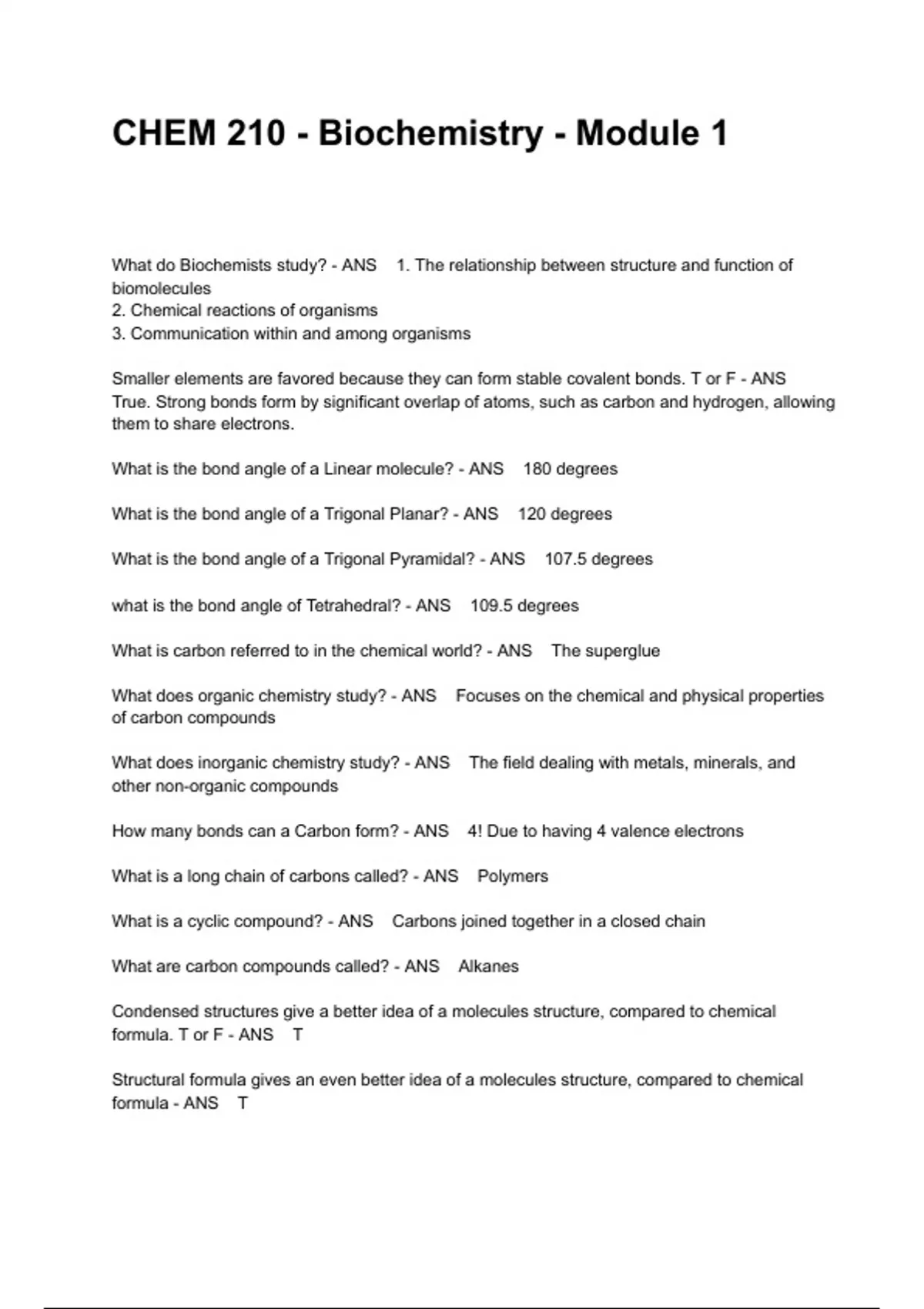 CHEM 210 - Biochemistry - Module 1

What do Biochemists study? - ANS 1. The relationship between structure and function of biomolecules
2. Chemical reactions of organisms
3. Communication within and among organisms

Smaller elements are favored because they can form stable covalent bonds. T or F - ANS True. Strong bonds form by significant overlap of atoms, such as carbon and hydrogen, allowing them to share electrons.

What is the bond angle of a Linear molecule? - ANS 180 degrees

What is the bond angle of a Trigonal Planar? - ANS 120 degrees

What is the bond angle of a Trigonal Pyramidal? - ANS 107.5 degrees

what is the bond angle of Tetrahedral? - ANS 109.5 degrees

What is carbon referred to in the chemical world? - ANS The superglue

What does organic chemistry study? - ANS Focuses on the chemical and physical properties of carbon compounds

What does inorganic chemistry study? - ANS The field dealing with metals, minerals, and other non-organic compounds

How many bonds can a Carbon form? - ANS 4! Due to having 4 valence electrons

What is a long chain of carbons called? - ANS Polymers

What is a cyclic compound? - ANS Carbons joined together in a closed chain

What are carbon compounds called? - ANS Alkanes

Condensed structures give a better idea of a molecules structure, compared to chemical formula. T or F - ANS T

Structural formula gives an even better idea of a molecules structure, compared to chemical formula - ANS T